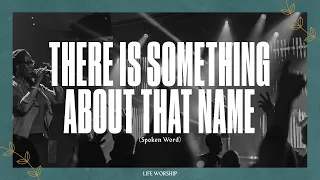 THERE IS SOMETHING ABOUT THAT NAME

(Spoken Word)

LIFE WORSHIP